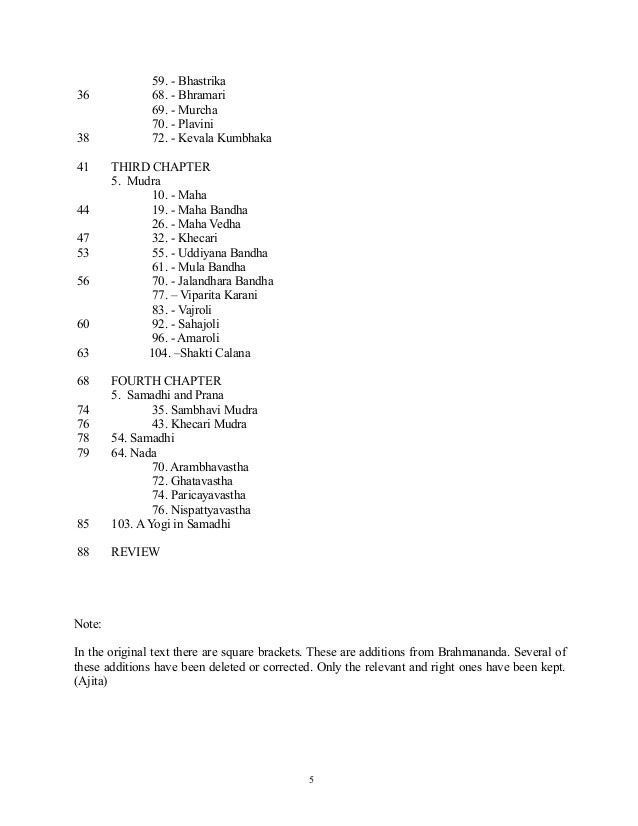 59. - Bhastrika
36 68. - Bhramari
69. - Murcha
70. - Plavini
38 72. - Kevala Kumbhaka

41 THIRD CHAPTER
5. Mudra
10. - Maha
44 19. - Maha Bandha
26. - Maha Vedha
47 32. - Khecari
53 55. - Uddiyana Bandha
61. - Mula Bandha
56 70. - Jalandhara Bandha
77. – Viparita Karani
83. - Vajroli
60 92. - Sahajoli
96. - Amaroli
63 104. –Shakti Calana

68 FOURTH CHAPTER
5. Samadhi and Prana
74 35. Sambhavi Mudra
76 43. Khecari Mudra
78 54. Samadhi
79 64. Nada
70. Arambhavastha
72. Ghatavastha
74. Paricayavastha
76. Nispattyavastha
85 103. A Yogi in Samadhi

88 REVIEW

Note:

In the original text there are square brackets. These are additions from Brahmananda. Several of these additions have been deleted or corrected. Only the relevant and right ones have been kept. (Ajita)

5